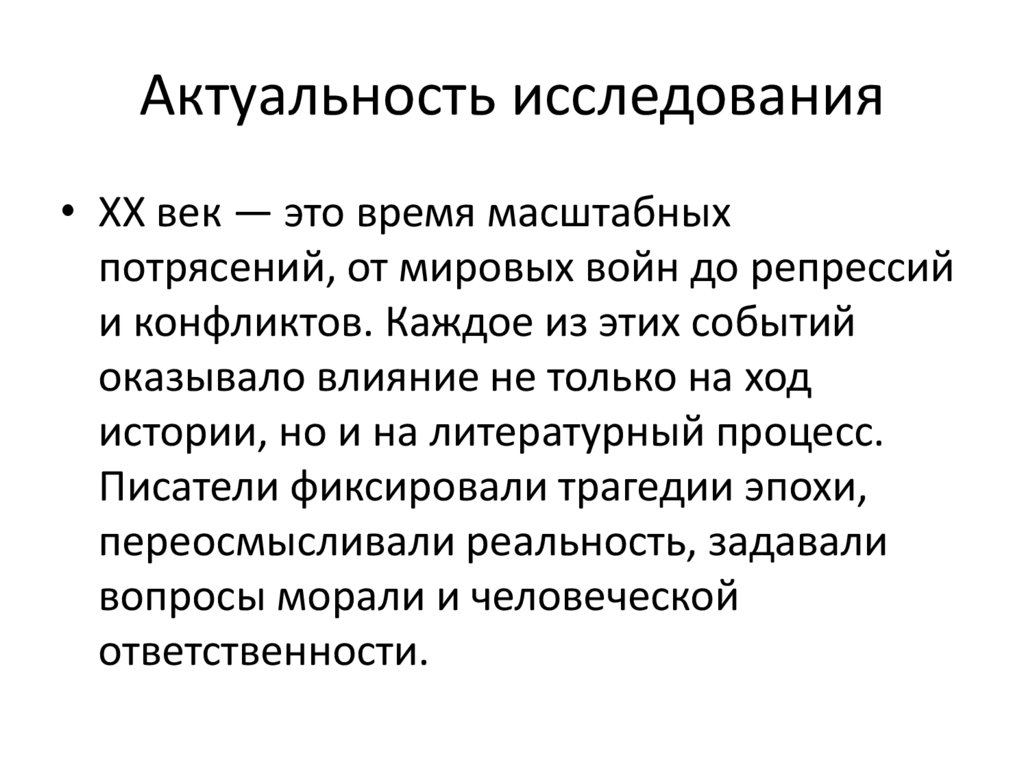 Актуальность исследования

• XX век — это время масштабных потрясений, от мировых войн до репрессий и конфликтов. Каждое из этих событий оказывало влияние не только на ход истории, но и на литературный процесс. Писатели фиксировали трагедии эпохи, переосмысливали реальность, задавали вопросы морали и человеческой ответственности.